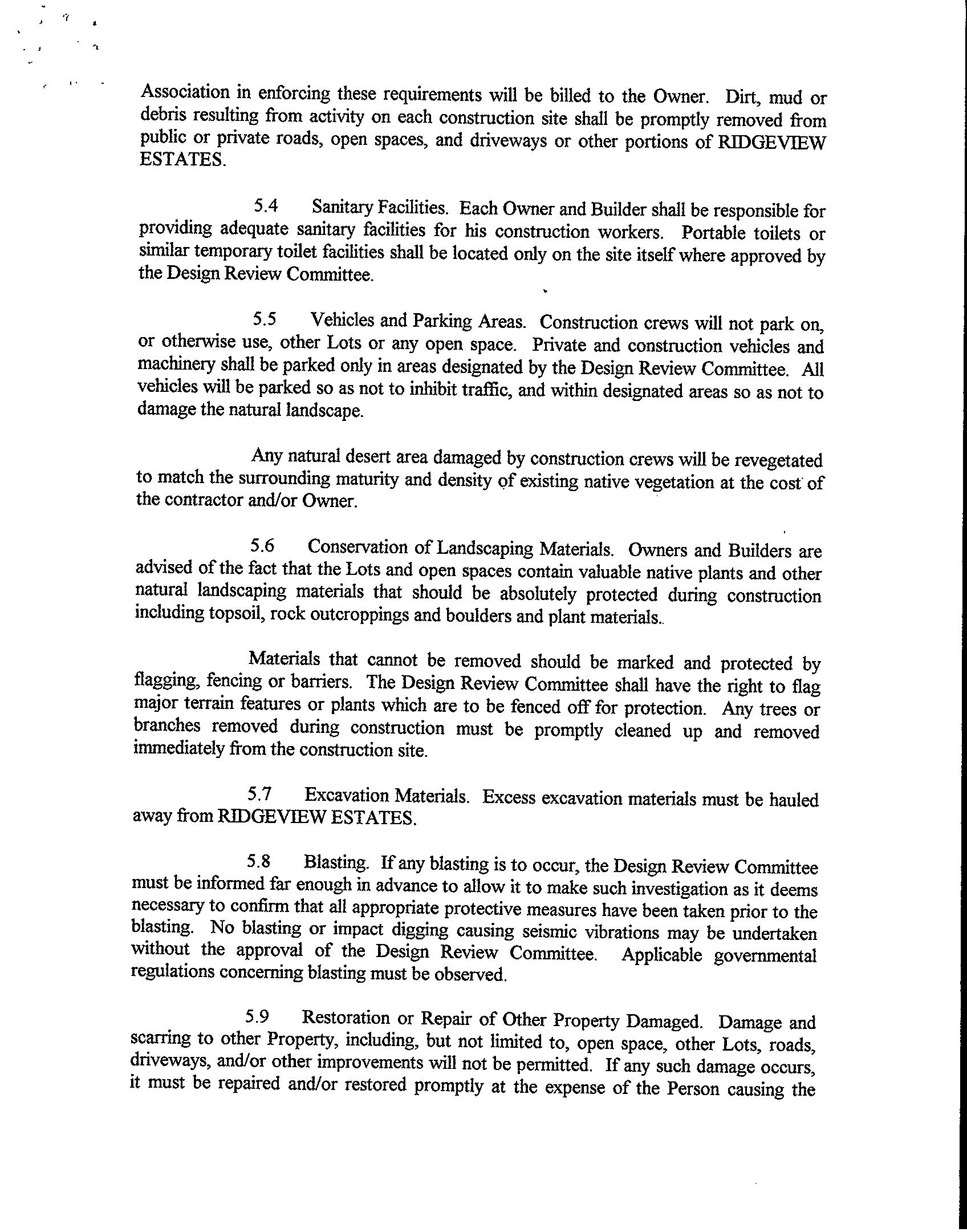 Association in enforcing these requirements will be billed to the Owner. Dirt, mud or debris resulting from activity on each construction site shall be promptly removed from public or private roads, open spaces, and driveways or other portions of RIDGEVIEW ESTATES.

5.4 Sanitary Facilities. Each Owner and Builder shall be responsible for providing adequate sanitary facilities for his construction workers. Portable toilets or similar temporary toilet facilities shall be located only on the site itself where approved by the Design Review Committee.

5.5 Vehicles and Parking Areas. Construction crews will not park on, or otherwise use, other Lots or any open space. Private and construction vehicles and machinery shall be parked only in areas designated by the Design Review Committee. All vehicles will be parked so as not to inhibit traffic, and within designated areas so as not to damage the natural landscape.

Any natural desert area damaged by construction crews will be revegetated to match the surrounding maturity and density of existing native vegetation at the cost of the contractor and/or Owner.

5.6 Conservation of Landscaping Materials. Owners and Builders are advised of the fact that the Lots and open spaces contain valuable native plants and other natural landscaping materials that should be absolutely protected during construction including topsoil, rock outcroppings and boulders and plant materials..

Materials that cannot be removed should be marked and protected by flagging, fencing or barriers. The Design Review Committee shall have the right to flag major terrain features or plants which are to be fenced off for protection. Any trees or branches removed during construction must be promptly cleaned up and removed immediately from the construction site.

5.7 Excavation Materials. Excess excavation materials must be hauled away from RIDGEVIEW ESTATES.

5.8 Blasting. If any blasting is to occur, the Design Review Committee must be informed far enough in advance to allow it to make such investigation as it deems necessary to confirm that all appropriate protective measures have been taken prior to the blasting. No blasting or impact digging causing seismic vibrations may be undertaken without the approval of the Design Review Committee. Applicable governmental regulations concerning blasting must be observed.

5.9 Restoration or Repair of Other Property Damaged. Damage and scarring to other Property, including, but not limited to, open space, other Lots, roads, driveways, and/or other improvements will not be permitted. If any such damage occurs, it must be repaired and/or restored promptly at the expense of the Person causing the